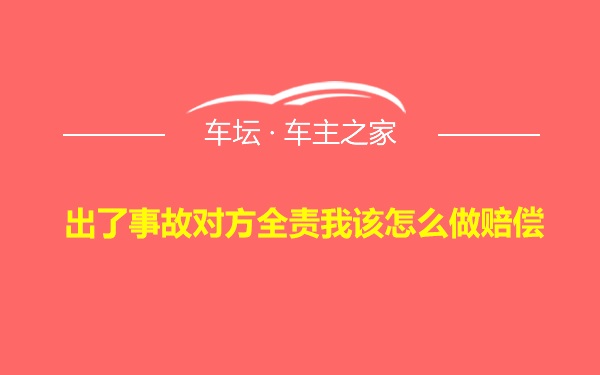 车坛 · 车主之家

出了事故对方全责我该怎么做赔偿